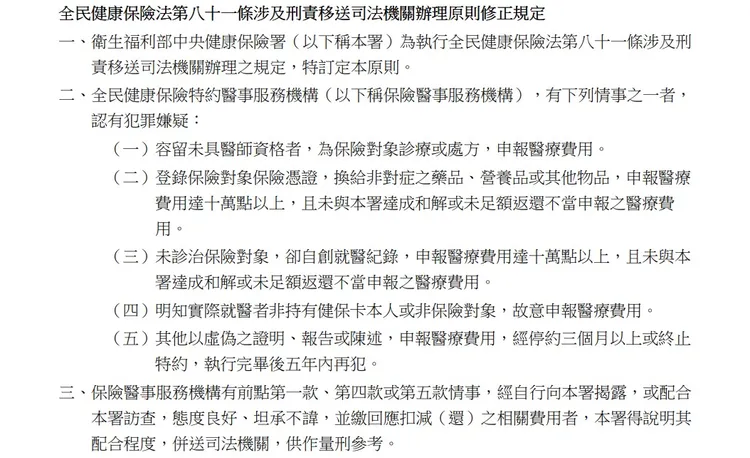 全民健康保險法第八十一條涉及刑責移送司法機關辦理原則修正規定

一、衛生福利部中央健康保險署（以下稱本署）為執行全民健康保險法第八十一條涉及刑責移送司法機關辦理之規定，特訂定本原則。

二、全民健康保險特約醫事服務機構（以下稱保險醫事服務機構），有下列情事之一者，認有犯罪嫌疑：

（一）容留未具醫師資格者，為保險對象診療或處方，申報醫療費用。

（二）登錄保險對象保險憑證，換給非對症之藥品、營養品或其他物品，申報醫療費用達十萬點以上，且未與本署達成和解或未足額返還不當申報之醫療費用。

（三）未診治保險對象，卻自創就醫紀錄，申報醫療費用達十萬點以上，且未與本署達成和解或未足額返還不當申報之醫療費用。

（四）明知實際就醫者非持有健保卡本人或非保險對象，故意申報醫療費用。

（五）其他以虛偽之證明、報告或陳述，申報醫療費用，經停約三個月以上或終止特約，執行完畢後五年內再犯。

三、保險醫事服務機構有前點第一款、第四款或第五款情事，經自行向本署揭露，或配合本署訪查，態度良好、坦承不諱，並繳回應扣減（還）之相關費用者，本署得說明其配合程度，併送司法機關，供作量刑參考。